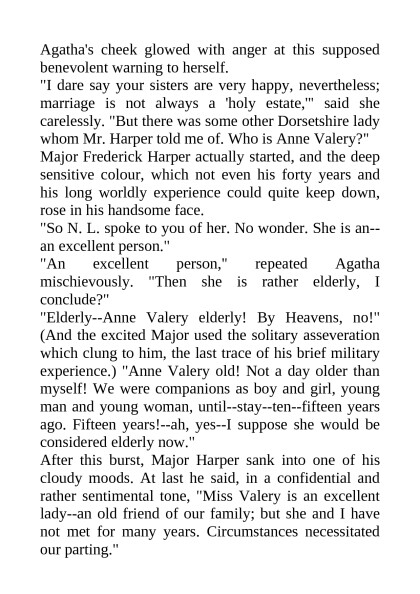 Agatha's cheek glowed with anger at this supposed benevolent warning to herself.

"I dare say your sisters are very happy, nevertheless; marriage is not always a 'holy estate,'" said she carelessly. "But there was some other Dorsetshire lady whom Mr. Harper told me of. Who is Anne Valery?"

Major Frederick Harper actually started, and the deep sensitive colour, which not even his forty years and his long worldly experience could quite keep down, rose in his handsome face.

"So N. L. spoke to you of her. No wonder. She is an--an excellent person."

"An excellent person," repeated Agatha mischievously. "Then she is rather elderly, I conclude?"

"Elderly--Anne Valery elderly! By Heavens, no!" (And the excited Major used the solitary asseveration which clung to him, the last trace of his brief military experience.) "Anne Valery old! Not a day older than myself! We were companions as boy and girl, young man and young woman, until--stay--ten--fifteen years ago. Fifteen years!--ah, yes--I suppose she would be considered elderly now."

After this burst, Major Harper sank into one of his cloudy moods. At last he said, in a confidential and rather sentimental tone, "Miss Valery is an excellent lady--an old friend of our family; but she and I have not met for many years. Circumstances necessitated our parting."